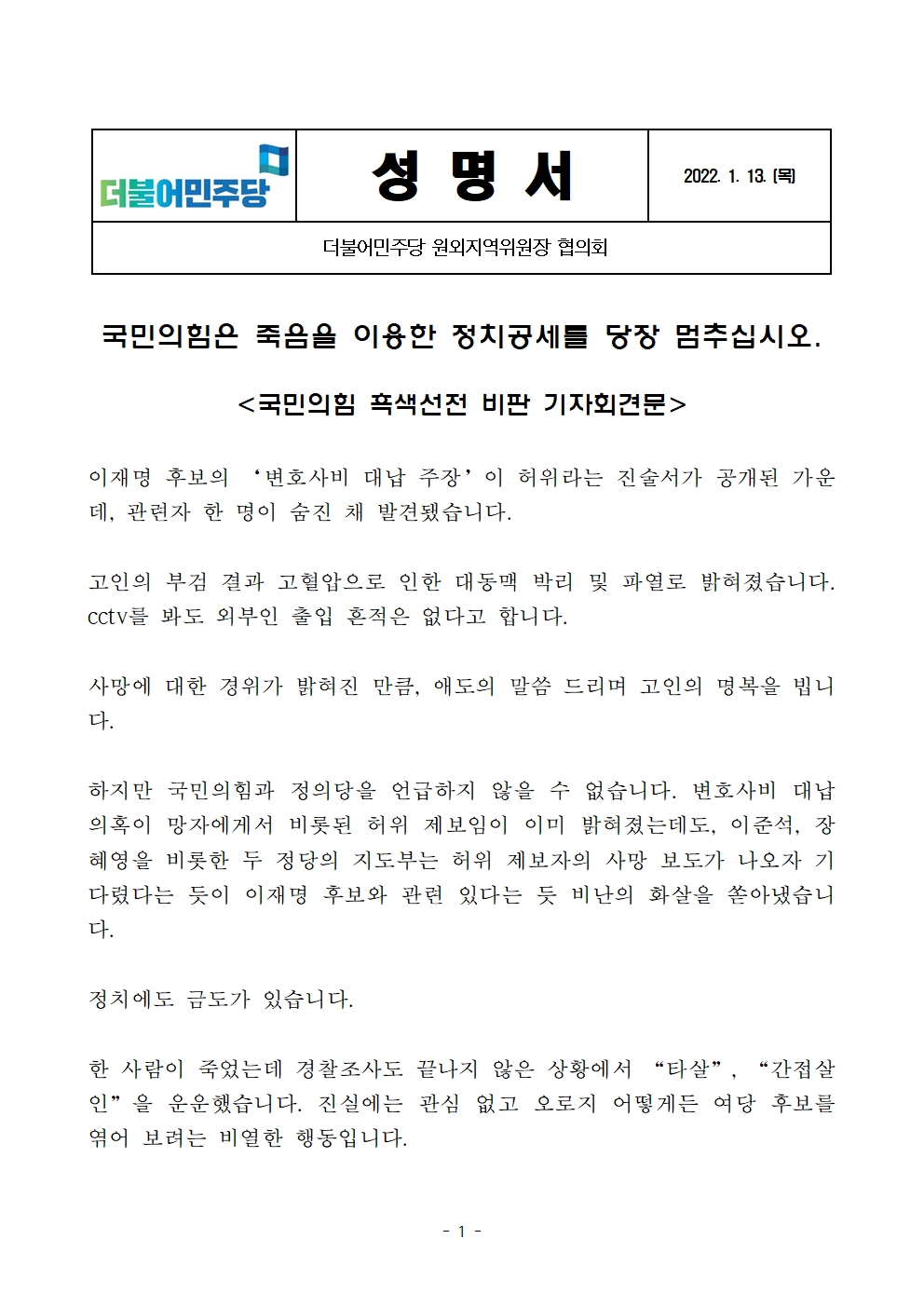 | 더불어민주당 | 성 명 서 | 2022. 1. 13. (목) |
|---|---|---|
| 더불어민주당 원외지역위원장 협의회 | | |

국민의힘은 죽음을 이용한 정치공세를 당장 멈추십시오.

<국민의힘 흑색선전 비판 기자회견문>

이재명 후보의 ‘변호사비 대납 주장’이 허위라는 진술서가 공개된 가운데, 관련자 한 명이 숨진 채 발견됐습니다.

고인의 부검 결과 고혈압으로 인한 대동맥 박리 및 파열로 밝혀졌습니다. cctv를 봐도 외부인 출입 흔적은 없다고 합니다.

사망에 대한 경위가 밝혀진 만큼, 애도의 말씀 드리며 고인의 명복을 빕니다.

하지만 국민의힘과 정의당을 언급하지 않을 수 없습니다. 변호사비 대납 의혹이 망자에게서 비롯된 허위 제보임이 이미 밝혀졌는데도, 이준석, 장혜영을 비롯한 두 정당의 지도부는 허위 제보자의 사망 보도가 나오자 기다렸다는 듯이 이재명 후보와 관련 있다는 듯 비난의 화살을 쏟아냈습니다.

정치에도 금도가 있습니다.

한 사람이 죽었는데 경찰조사도 끝나지 않은 상황에서 “타살”, “간접살인”을 운운했습니다. 진실에는 관심 없고 오로지 어떻게든 여당 후보를 엮어 보려는 비열한 행동입니다.

- 1 -